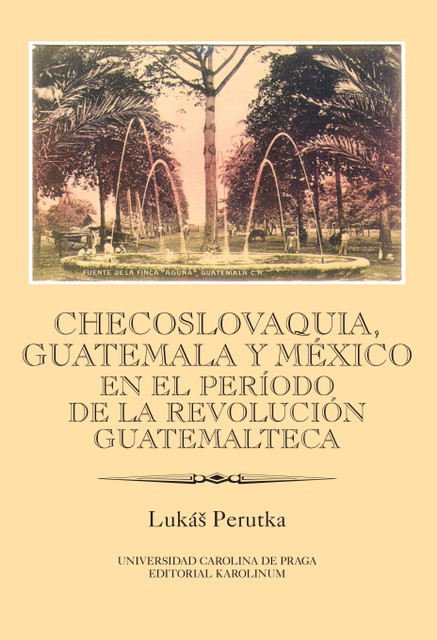 FUENTE DE LA FINCA "AGUNA", GUATEMALA C.A.

CHECOSLOVAQUIA, GUATEMALA Y MÉXICO EN EL PERÍODO DE LA REVOLUCIÓN GUATEMALTECA

Lukáš Perutka

UNIVERSIDAD CAROLINA DE PRAGA
EDITORIAL KAROLINUM